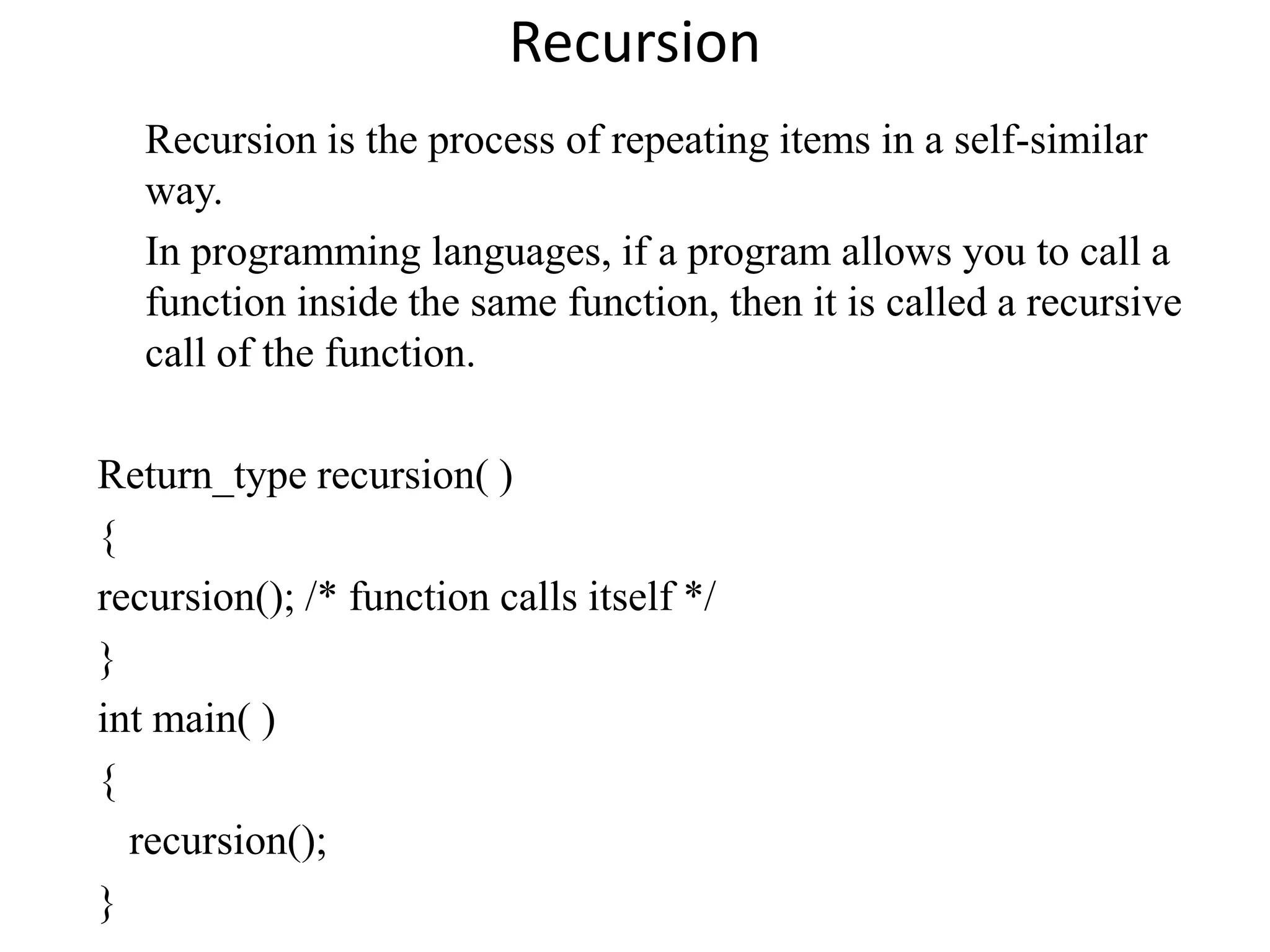 Recursion

Recursion is the process of repeating items in a self-similar way.

In programming languages, if a program allows you to call a function inside the same function, then it is called a recursive call of the function.

Return_type recursion( )
{
recursion(); /* function calls itself */
}
int main( )
{
  recursion();
}